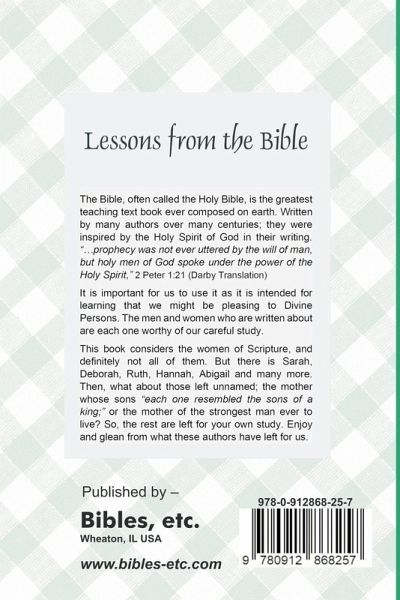 Lessons from the Bible

The Bible, often called the Holy Bible, is the greatest teaching text book ever composed on earth. Written by many authors over many centuries; they were inspired by the Holy Spirit of God in their writing. "...prophecy was not ever uttered by the will of man, but holy men of God spoke under the power of the Holy Spirit," 2 Peter 1:21 (Darby Translation)

It is important for us to use it as it is intended for learning that we might be pleasing to Divine Persons. The men and women who are written about are each one worthy of our careful study.

This book considers the women of Scripture, and definitely not all of them. But there is Sarah, Deborah, Ruth, Hannah, Abigail and many more. Then, what about those left unnamed; the mother whose sons "each one resembled the sons of a king;" or the mother of the strongest man ever to live? So, the rest are left for your own study. Enjoy and glean from what these authors have left for us.

Published by –

Bibles, etc.
Wheaton, IL USA

www.bibles-etc.com

978-0-912868-25-7

9 780912 868257